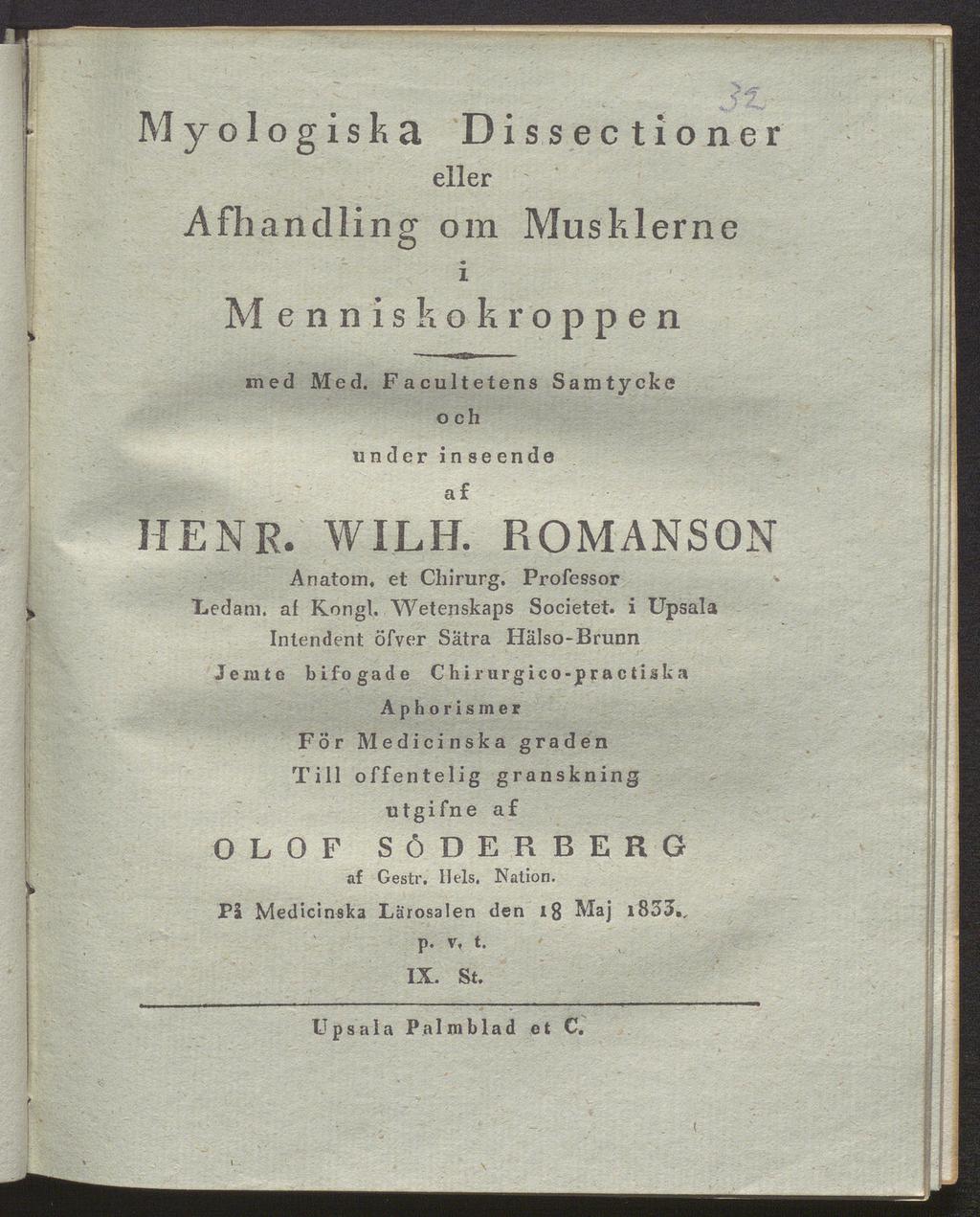 32

Myologiska Dissectioner
eller
Afhandling om Musklerne
i
Menniskokroppen

med Med. Facultetens Samtycke
och
under inseende
af
HENR. WILH. ROMANSON
Anatom. et Chirurg. Professor
Ledam. af Kongl. Wetenskaps Societet. i Upsala
Intendent öfver Sätra Hälso-Brunn
Jemte bifogade Chirurgico-practiska
Aphorismer
För Medicinska graden
Till offentelig granskning
utgifne af
OLOF SÖDERBERG
af Gestr. Hels. Nation.
På Medicinska Lärosalen den 18 Maj 1833.
p. v. t.
IX. St.

Upsala Palmblad et C.